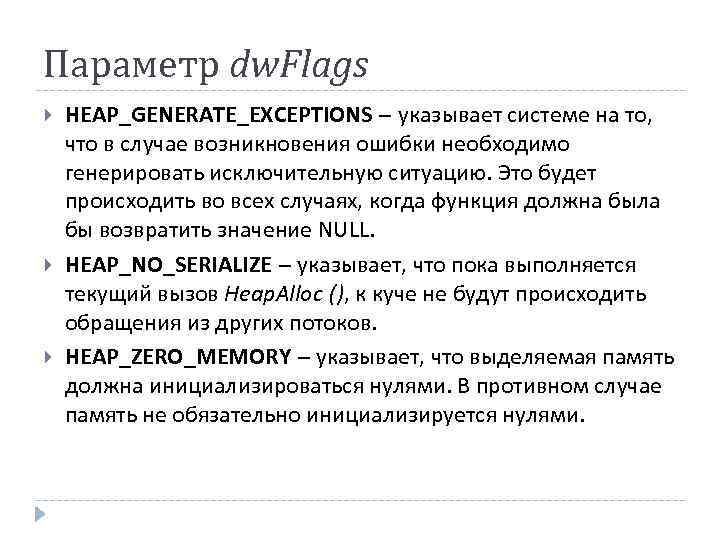 Параметр dwFlags

HEAP_GENERATE_EXCEPTIONS – указывает системе на то, что в случае возникновения ошибки необходимо генерировать исключительную ситуацию. Это будет происходить во всех случаях, когда функция должна была бы возвратить значение NULL.

HEAP_NO_SERIALIZE – указывает, что пока выполняется текущий вызов HeapAlloc (), к куче не будут происходить обращения из других потоков.

HEAP_ZERO_MEMORY – указывает, что выделяемая память должна инициализироваться нулями. В противном случае память не обязательно инициализируется нулями.